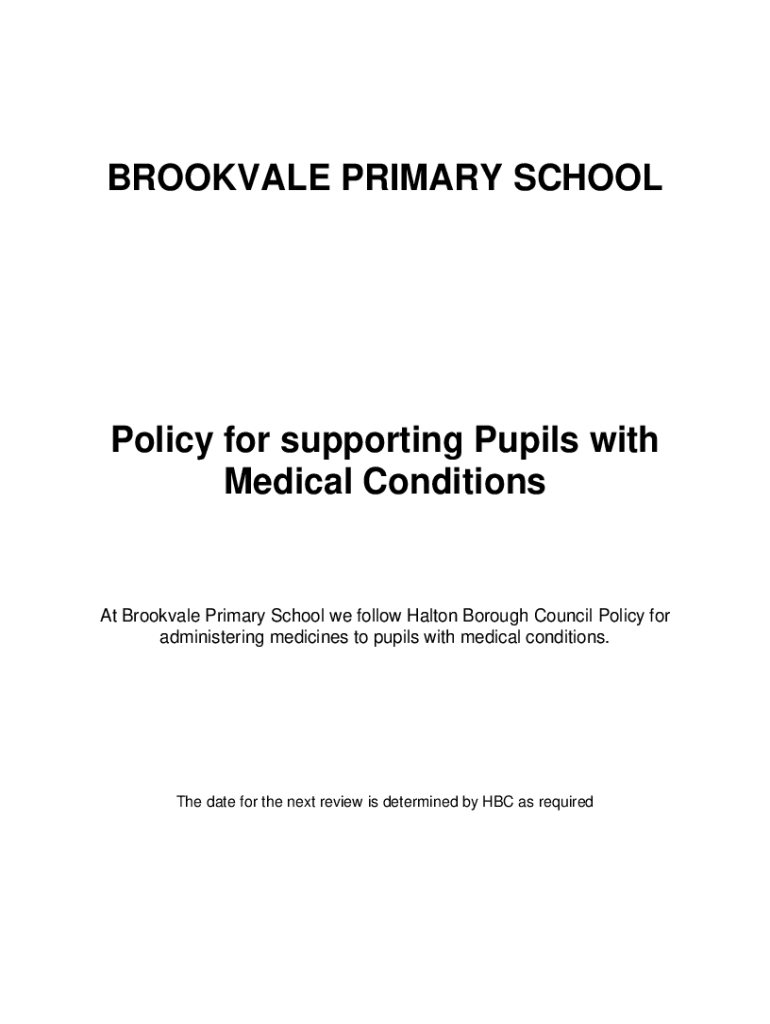 BROOKVALE PRIMARY SCHOOL

Policy for supporting Pupils with Medical Conditions

At Brookvale Primary School we follow Halton Borough Council Policy for administering medicines to pupils with medical conditions.

The date for the next review is determined by HBC as required